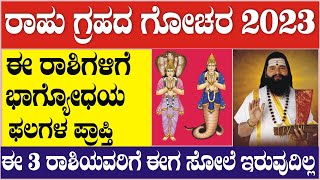 ರಾಹು ಗ್ರಹದ ಗೋಚರ 2023

ಈ ರಾಶಿಗಳಿಗೆ ಭಾಗ್ಯೋಧಯ ಫಲಗಳ ಪ್ರಾಪ್ತಿ

ಈ 3 ರಾಶಿಯವರಿಗೆ ಈಗ ಸೋಲೆ ಇರುವುದಿಲ್ಲ